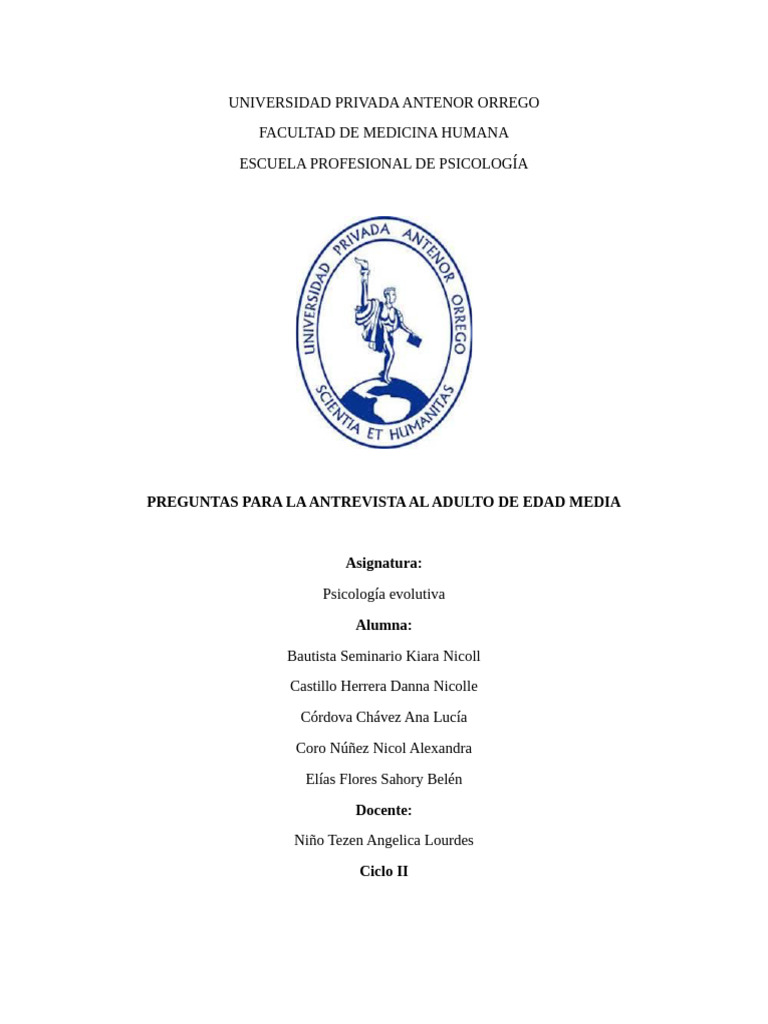 UNIVERSIDAD PRIVADA ANTENOR ORREGO

FACULTAD DE MEDICINA HUMANA

ESCUELA PROFESIONAL DE PSICOLOGÍA

UNIVERSIDAD PRIVADA ANTENOR ORREGO
SCIENTIA ET HUMANITAS

PREGUNTAS PARA LA ANTREVISTA AL ADULTO DE EDAD MEDIA

Asignatura:

Psicología evolutiva

Alumna:

Bautista Seminario Kiara Nicoll

Castillo Herrera Danna Nicolle

Córdova Chávez Ana Lucía

Coro Núñez Nicol Alexandra

Elías Flores Sahory Belén

Docente:

Niño Tezen Angelica Lourdes

Ciclo II